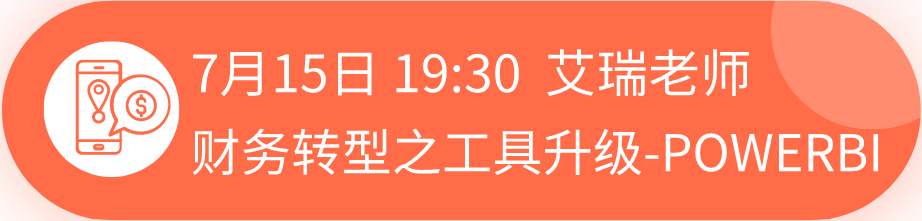 7月15日 19:30 艾瑞老师
财务转型之工具升级-POWERBI